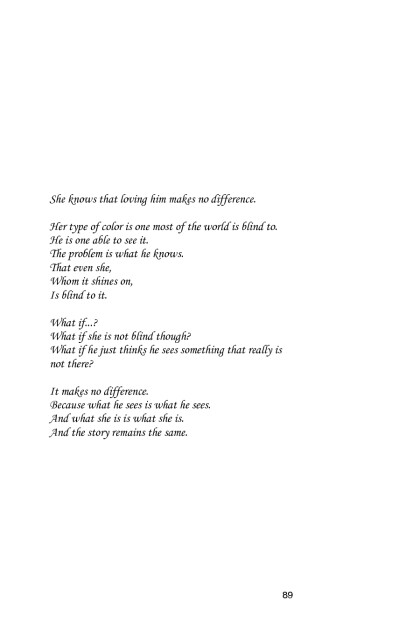 She knows that loving him makes no difference.

Her type of color is one most of the world is blind to.
He is one able to see it.
The problem is what he knows.
That even she,
Whom it shines on,
Is blind to it.

What if...?
What if she is not blind though?
What if he just thinks he sees something that really is
not there?

It makes no difference.
Because what he sees is what he sees.
And what she is is what she is.
And the story remains the same.

89